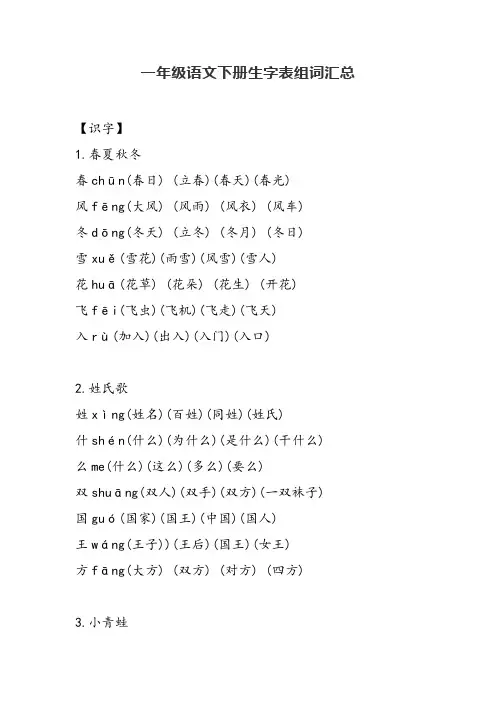 一年级语文下册生字表组词汇总

【识字】

1.春夏秋冬

春 chūn(春日) (立春)(春天)(春光)

风 fēng(大风) (风雨) (风衣) (风车)

冬 dōng(冬天) (立冬) (冬月) (冬日)

雪 xuě(雪花)(雨雪)(风雪)(雪人)

花 huā(花草) (花朵) (花生) (开花)

飞 fēi(飞虫)(飞机)(飞走)(飞天)

入 rù(加入)(出入)(入门)(入口)

2.姓氏歌

姓 xìng(姓名)(百姓)(同姓)(姓氏)

什 shén(什么)(为什么)(是什么)(干什么)

么 me(什么)(这么)(多么)(要么)

双 shuāng(双人)(双手)(双方)(一双袜子)

国 guó(国家)(国王)(中国)(国人)

王 wáng(王子))(王后)(国王)(女王)

方 fāng(大方) (双方) (对方) (四方)

3.小青蛙